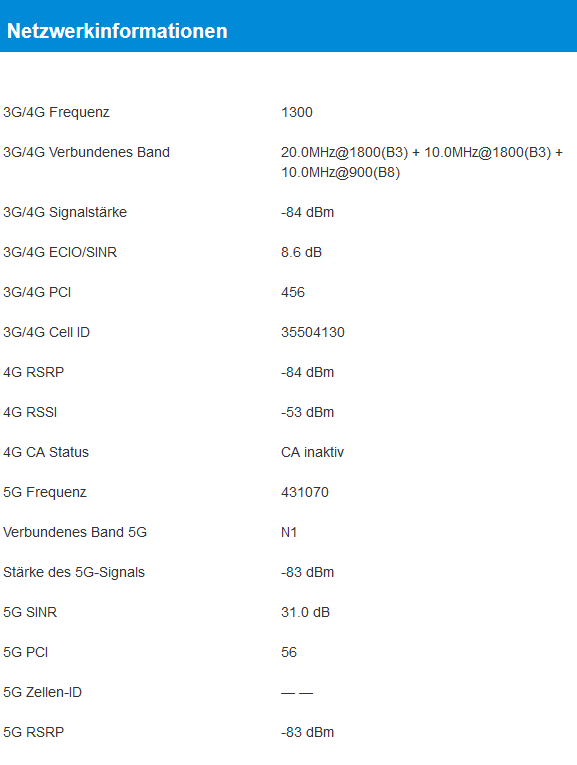 Netzwerkinformationen

| | |
|---|---|
| 3G/4G Frequenz | 1300 |
| 3G/4G Verbundenes Band | 20.0MHz@1800(B3) + 10.0MHz@1800(B3) + 10.0MHz@900(B8) |
| 3G/4G Signalstärke | -84 dBm |
| 3G/4G ECIO/SINR | 8.6 dB |
| 3G/4G PCI | 456 |
| 3G/4G Cell ID | 35504130 |
| 4G RSRP | -84 dBm |
| 4G RSSI | -53 dBm |
| 4G CA Status | CA inaktiv |
| 5G Frequenz | 431070 |
| Verbundenes Band 5G | N1 |
| Stärke des 5G-Signals | -83 dBm |
| 5G SINR | 31.0 dB |
| 5G PCI | 56 |
| 5G Zellen-ID | — — |
| 5G RSRP | -83 dBm |